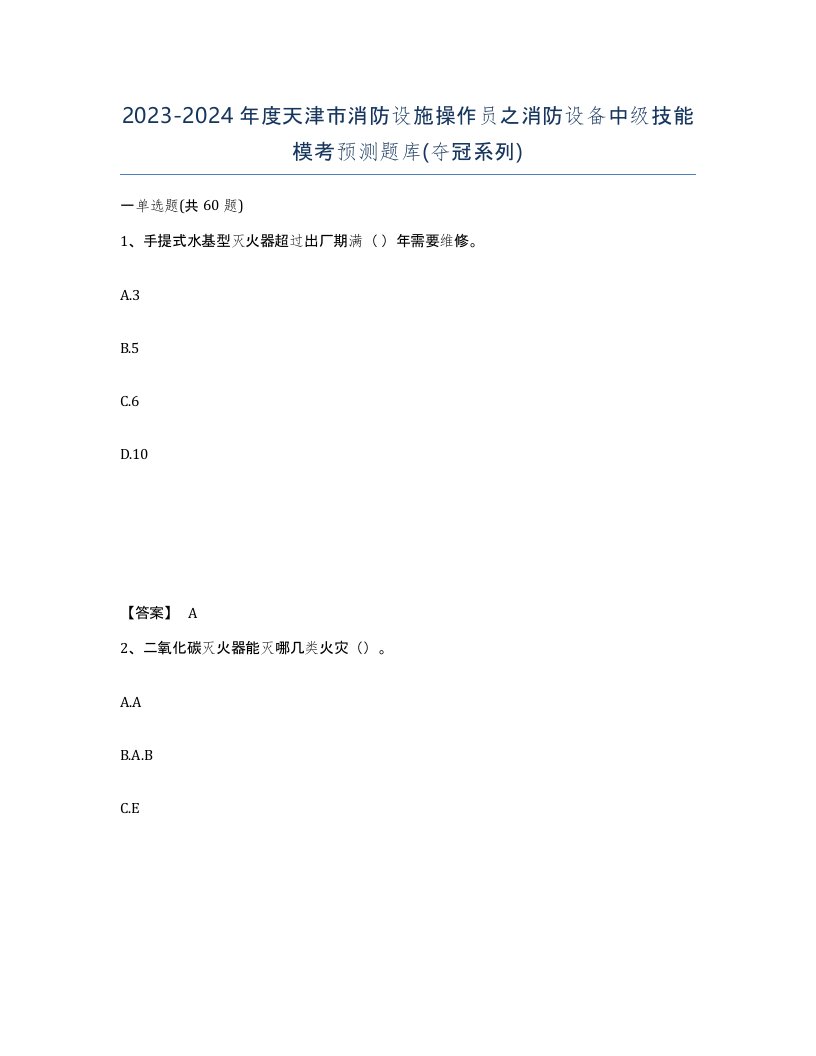 2023-2024年度天津市消防设施操作员之消防设备中级技能模考预测题库(夺冠系列)

一单选题(共 60 题)

1、手提式水基型灭火器超过出厂期满（）年需要维修。

A.3

B.5

C.6

D.10

【答案】 A

2、二氧化碳灭火器能灭哪几类火灾（）。

A.A

B.A.B

C.E